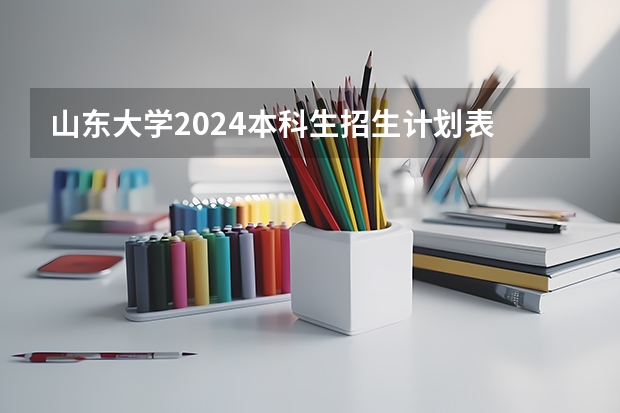 山东大学2024本科生招生计划表